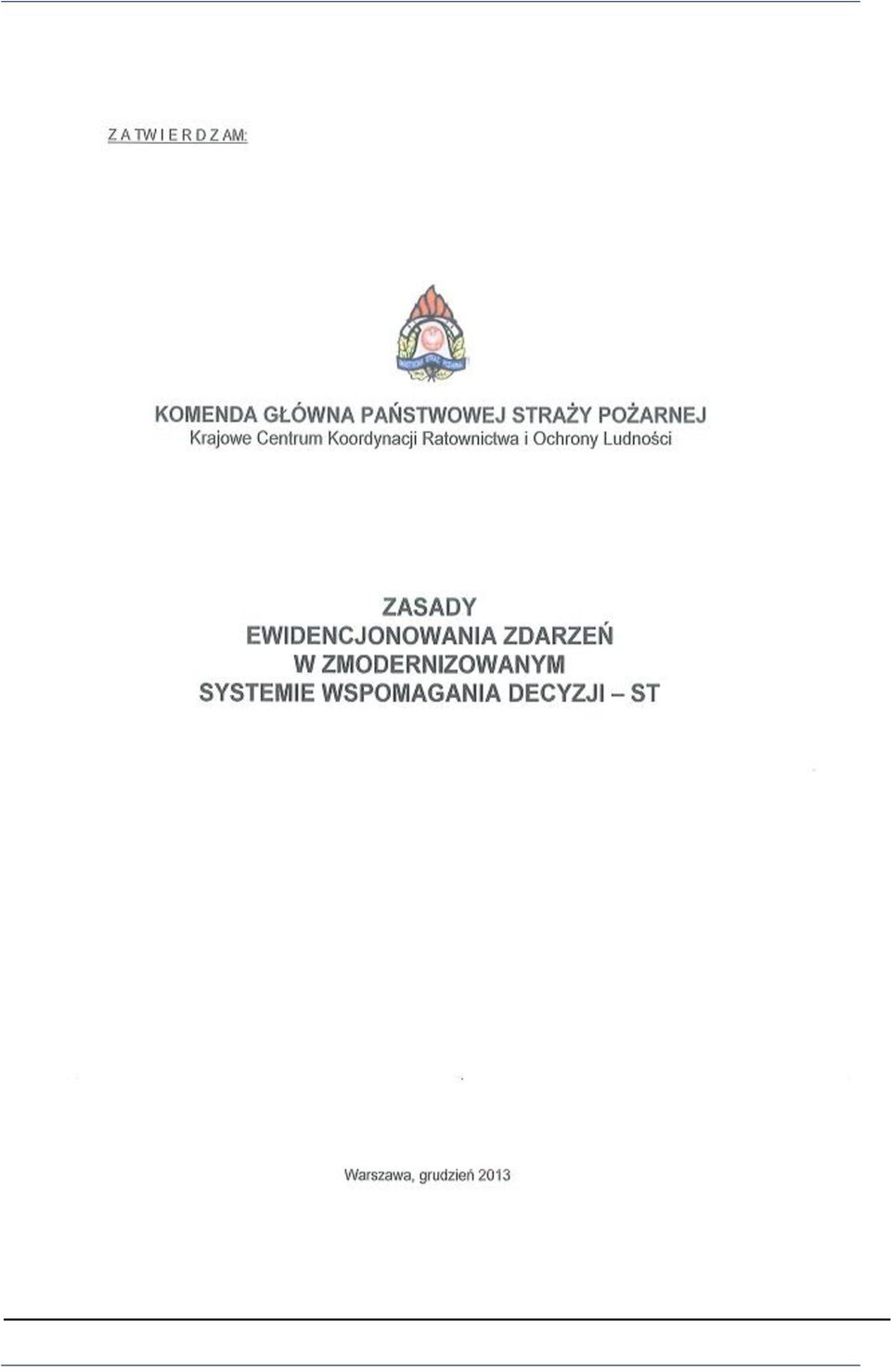 Z A TW I E R D Z AM:

PAŃSTWOWA STRAŻ POŻARNA

KOMENDA GŁÓWNA PAŃSTWOWEJ STRAŻY POŻARNEJ
Krajowe Centrum Koordynacji Ratownictwa i Ochrony Ludności

ZASADY
EWIDENCJONOWANIA ZDARZEŃ
W ZMODERNIZOWANYM
SYSTEMIE WSPOMAGANIA DECYZJI – ST

Warszawa, grudzień 2013